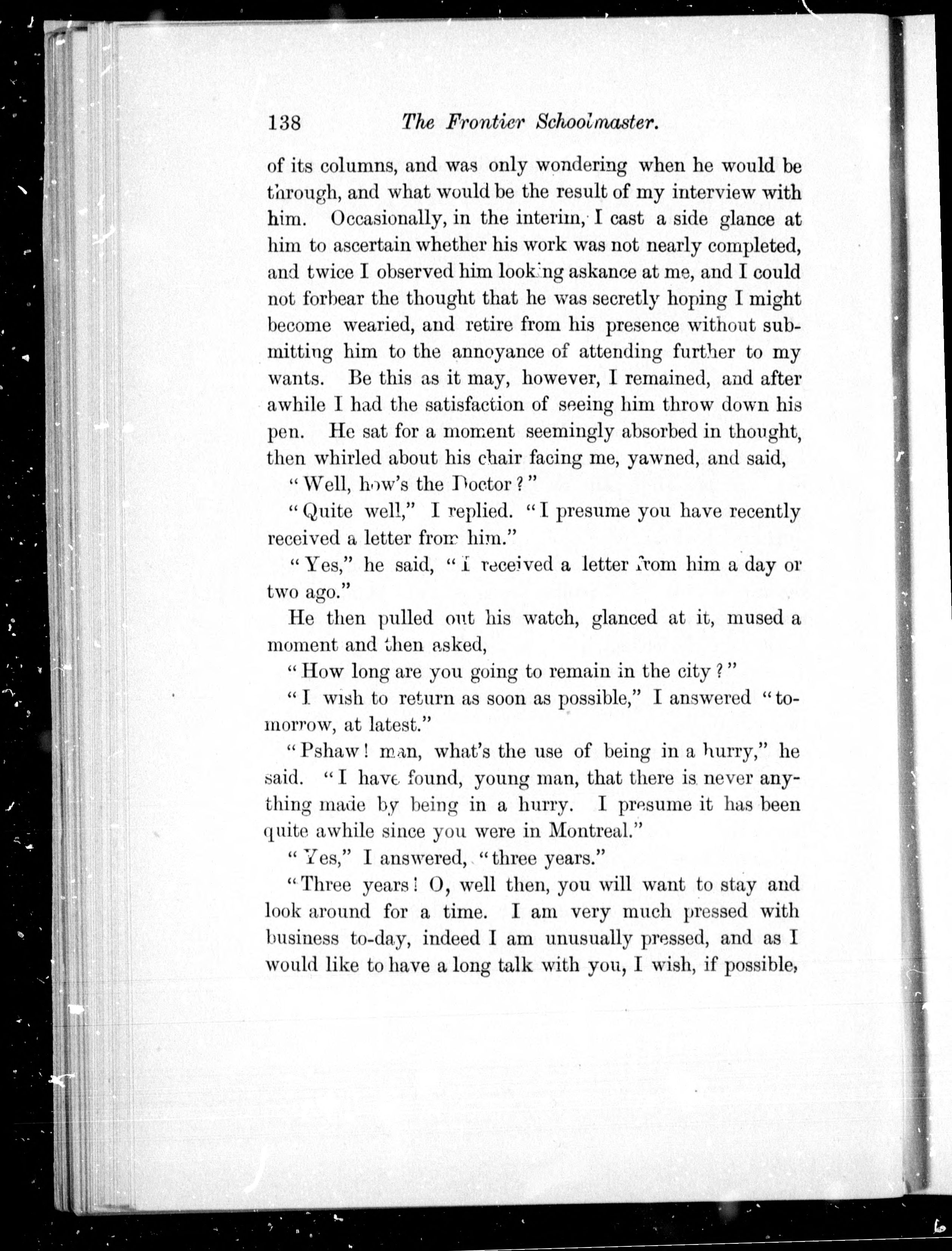 138 The Frontier Schoolmaster.

of its columns, and was only wondering when he would be through, and what would be the result of my interview with him. Occasionally, in the interim, I cast a side glance at him to ascertain whether his work was not nearly completed, and twice I observed him looking askance at me, and I could not forbear the thought that he was secretly hoping I might become wearied, and retire from his presence without submitting him to the annoyance of attending further to my wants. Be this as it may, however, I remained, and after awhile I had the satisfaction of seeing him throw down his pen. He sat for a moment seemingly absorbed in thought, then whirled about his chair facing me, yawned, and said,

"Well, how's the Doctor?"

"Quite well," I replied. "I presume you have recently received a letter from him."

"Yes," he said, "I received a letter from him a day or two ago."

He then pulled out his watch, glanced at it, mused a moment and then asked,

"How long are you going to remain in the city?"

"I wish to return as soon as possible," I answered "tomorrow, at latest."

"Pshaw! man, what's the use of being in a hurry," he said. "I have found, young man, that there is never anything made by being in a hurry. I presume it has been quite awhile since you were in Montreal."

"Yes," I answered, "three years."

"Three years! O, well then, you will want to stay and look around for a time. I am very much pressed with business to-day, indeed I am unusually pressed, and as I would like to have a long talk with you, I wish, if possible,